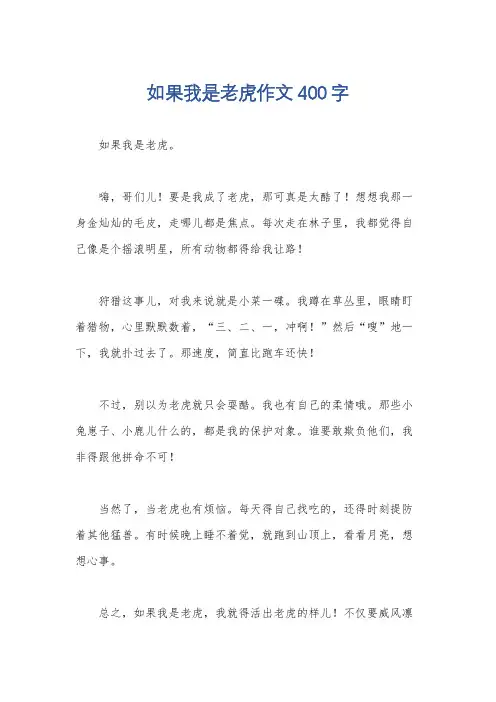 如果我是老虎作文400字

如果我是老虎。

嗨，哥们儿！要是我成了老虎，那可真是太酷了！想想我那一身金灿灿的毛皮，走哪儿都是焦点。每次走在林子里，我都觉得自己像是个摇滚明星，所有动物都得给我让路！

狩猎这事儿，对我来说就是小菜一碟。我蹲在草丛里，眼睛盯着猎物，心里默默数着，“三、二、一，冲啊！”然后“嗖”地一下，我就扑过去了。那速度，简直比跑车还快！

不过，别以为老虎就只会耍酷。我也有自己的柔情哦。那些小兔崽子、小鹿儿什么的，都是我的保护对象。谁要敢欺负他们，我非得跟他拼命不可！

当然了，当老虎也有烦恼。每天得自己找吃的，还得时刻提防着其他猛兽。有时候晚上睡不着觉，就跑到山顶上，看看月亮，想想心事。

总之，如果我是老虎，我就得活出老虎的样儿！不仅要威风凛